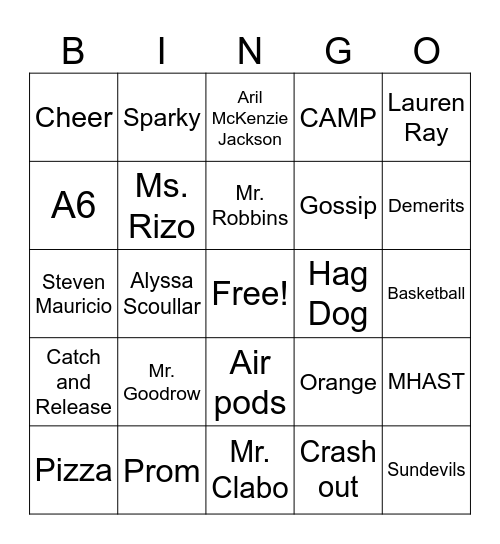 | B | I | N | G | O |
|---|---|---|---|---|
| Cheer | Sparky | Aril McKenzie Jackson | CAMP | Lauren Ray |
| A6 | Ms. Rizo | Mr. Robbins | Gossip | Demerits |
| Steven Mauricio | Alyssa Scoullar | Free! | Hag Dog | Basketball |
| Catch and Release | Mr. Goodrow | Air pods | Orange | MHAST |
| Pizza | Prom | Mr. Clabo | Crash out | Sundevils |